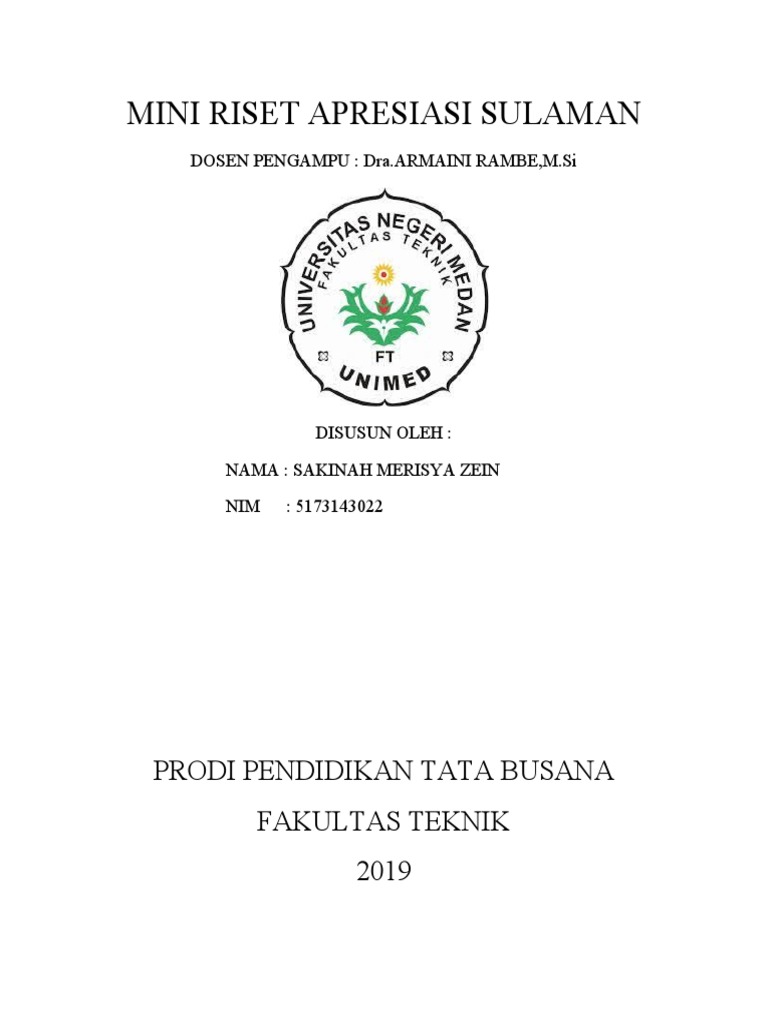 MINI RISET APRESIASI SULAMAN

DOSEN PENGAMPU : Dra.ARMAINI RAMBE,M.Si

UNIVERSITAS NEGERI MEDAN
FAKULTAS TEKNIK
FT
UNIMED

DISUSUN OLEH :

NAMA : SAKINAH MERISYA ZEIN

NIM : 5173143022

PRODI PENDIDIKAN TATA BUSANA

FAKULTAS TEKNIK

2019